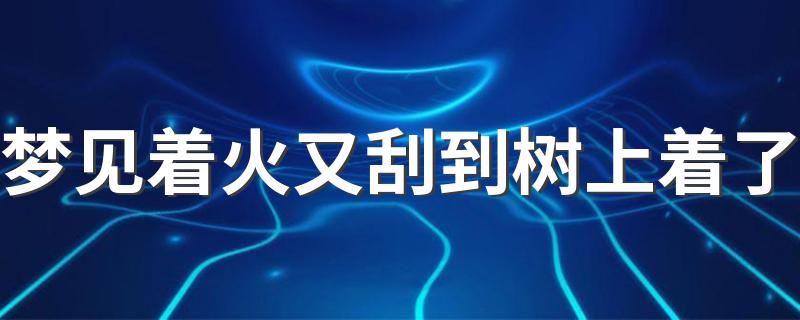 梦见着火又刮到树上着了